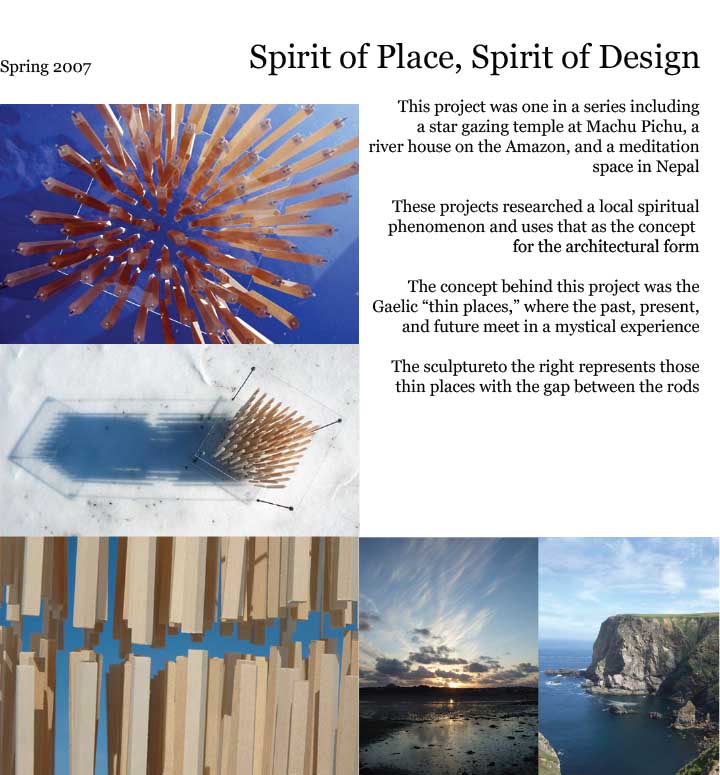 Spring 2007

Spirit of Place, Spirit of Design

This project was one in a series including a star gazing temple at Machu Pichu, a river house on the Amazon, and a meditation space in Nepal

These projects researched a local spiritual phenomenon and uses that as the concept for the architectural form

The concept behind this project was the Gaelic "thin places," where the past, present, and future meet in a mystical experience

The sculptureto the right represents those thin places with the gap between the rods